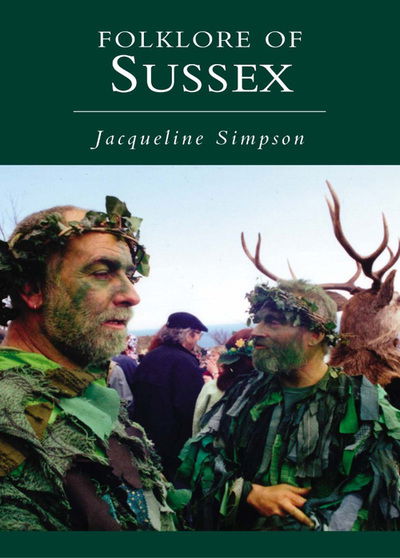 FOLKLORE OF
SUSSEX

Jacqueline Simpson